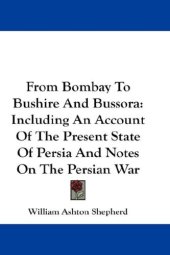 From Bombay To Bushire And Bussora: Including An Account Of The Present State Of Persia And Notes On The Persian War

William Ashton Shepherd